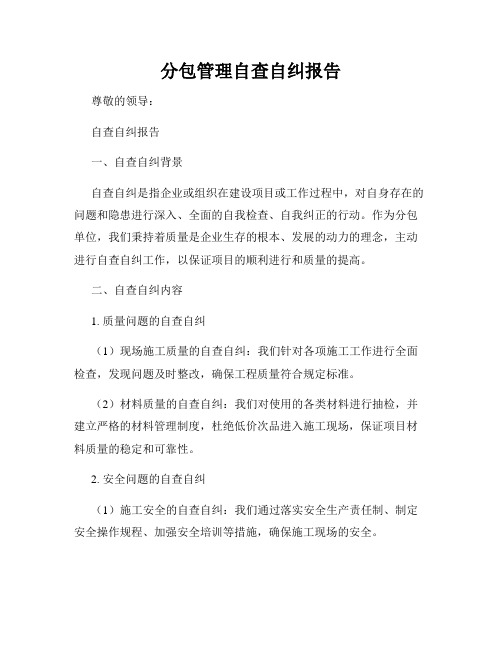 分包管理自查自纠报告

尊敬的领导：

自查自纠报告

一、自查自纠背景

自查自纠是指企业或组织在建设项目或工作过程中，对自身存在的问题和隐患进行深入、全面的自我检查、自我纠正的行动。作为分包单位，我们秉持着质量是企业生存的根本、发展的动力的理念，主动进行自查自纠工作，以保证项目的顺利进行和质量的提高。

二、自查自纠内容

1. 质量问题的自查自纠

（1）现场施工质量的自查自纠：我们针对各项施工工作进行全面检查，发现问题及时整改，确保工程质量符合规定标准。

（2）材料质量的自查自纠：我们对使用的各类材料进行抽检，并建立严格的材料管理制度，杜绝低价次品进入施工现场，保证项目材料质量的稳定和可靠性。

2. 安全问题的自查自纠

（1）施工安全的自查自纠：我们通过落实安全生产责任制、制定安全操作规程、加强安全培训等措施，确保施工现场的安全。